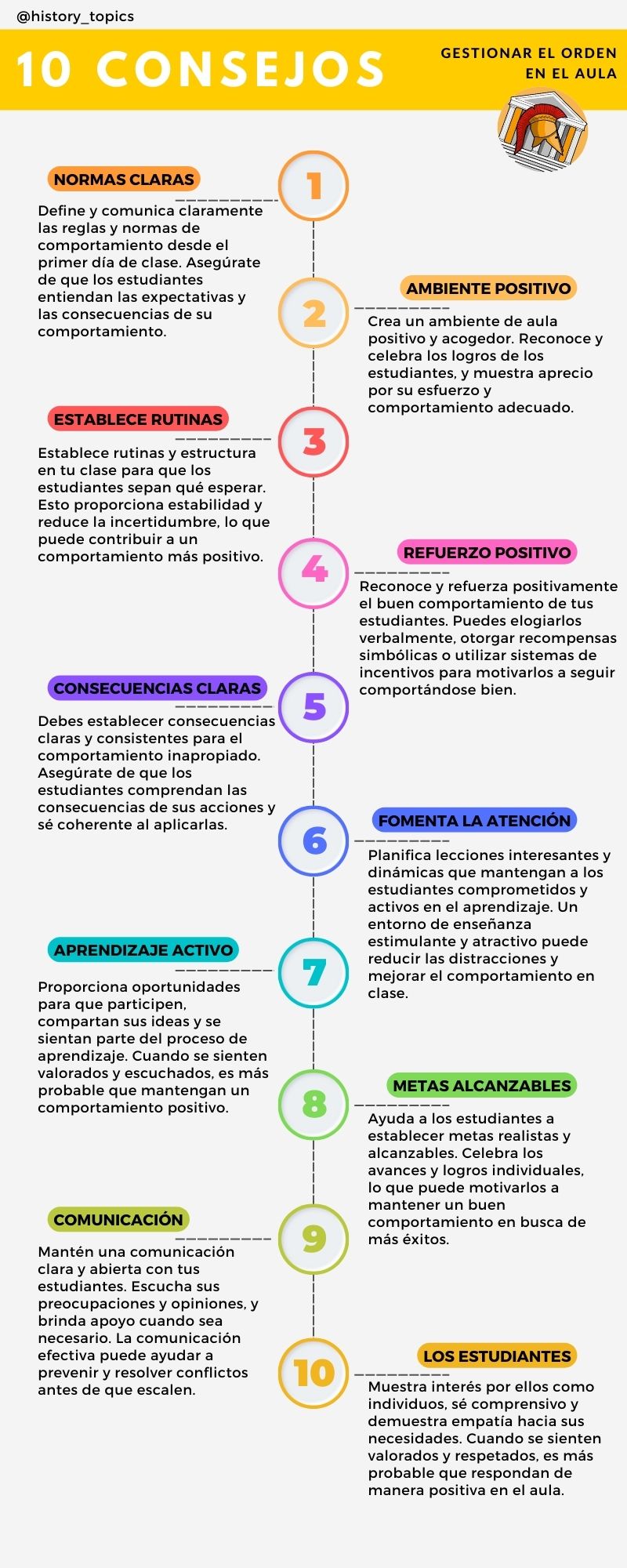 @history_topics

10 CONSEJOS

GESTIONAR EL ORDEN EN EL AULA

1

NORMAS CLARAS

Define y comunica claramente las reglas y normas de comportamiento desde el primer día de clase. Asegúrate de que los estudiantes entiendan las expectativas y las consecuencias de su comportamiento.

2

AMBIENTE POSITIVO

Crea un ambiente de aula positivo y acogedor. Reconoce y celebra los logros de los estudiantes, y muestra aprecio por su esfuerzo y comportamiento adecuado.

3

ESTABLECE RUTINAS

Establece rutinas y estructura en tu clase para que los estudiantes sepan qué esperar. Esto proporciona estabilidad y reduce la incertidumbre, lo que puede contribuir a un comportamiento más positivo.

4

REFUERZO POSITIVO

Reconoce y refuerza positivamente el buen comportamiento de tus estudiantes. Puedes elogiarlos verbalmente, otorgar recompensas simbólicas o utilizar sistemas de incentivos para motivarlos a seguir comportándose bien.

5

CONSECUENCIAS CLARAS

Debes establecer consecuencias claras y consistentes para el comportamiento inapropiado. Asegúrate de que los estudiantes comprendan las consecuencias de sus acciones y sé coherente al aplicarlas.

6

FOMENTA LA ATENCIÓN

Planifica lecciones interesantes y dinámicas que mantengan a los estudiantes comprometidos y activos en el aprendizaje. Un entorno de enseñanza estimulante y atractivo puede reducir las distracciones y mejorar el comportamiento en clase.

7

APRENDIZAJE ACTIVO

Proporciona oportunidades para que participen, compartan sus ideas y se sientan parte del proceso de aprendizaje. Cuando se sienten valorados y escuchados, es más probable que mantengan un comportamiento positivo.

8

METAS ALCANZABLES

Ayuda a los estudiantes a establecer metas realistas y alcanzables. Celebra los avances y logros individuales, lo que puede motivarlos a mantener un buen comportamiento en busca de más éxitos.

9

COMUNICACIÓN

Mantén una comunicación clara y abierta con tus estudiantes. Escucha sus preocupaciones y opiniones, y brinda apoyo cuando sea necesario. La comunicación efectiva puede ayudar a prevenir y resolver conflictos antes de que escalen.

10

LOS ESTUDIANTES

Muestra interés por ellos como individuos, sé comprensivo y demuestra empatía hacia sus necesidades. Cuando se sienten valorados y respetados, es más probable que respondan de manera positiva en el aula.